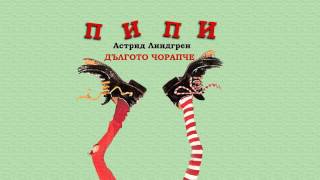 ПИПИ
Астрид Линдгрен
ДЪЛГОТО ЧОРАПЧЕ